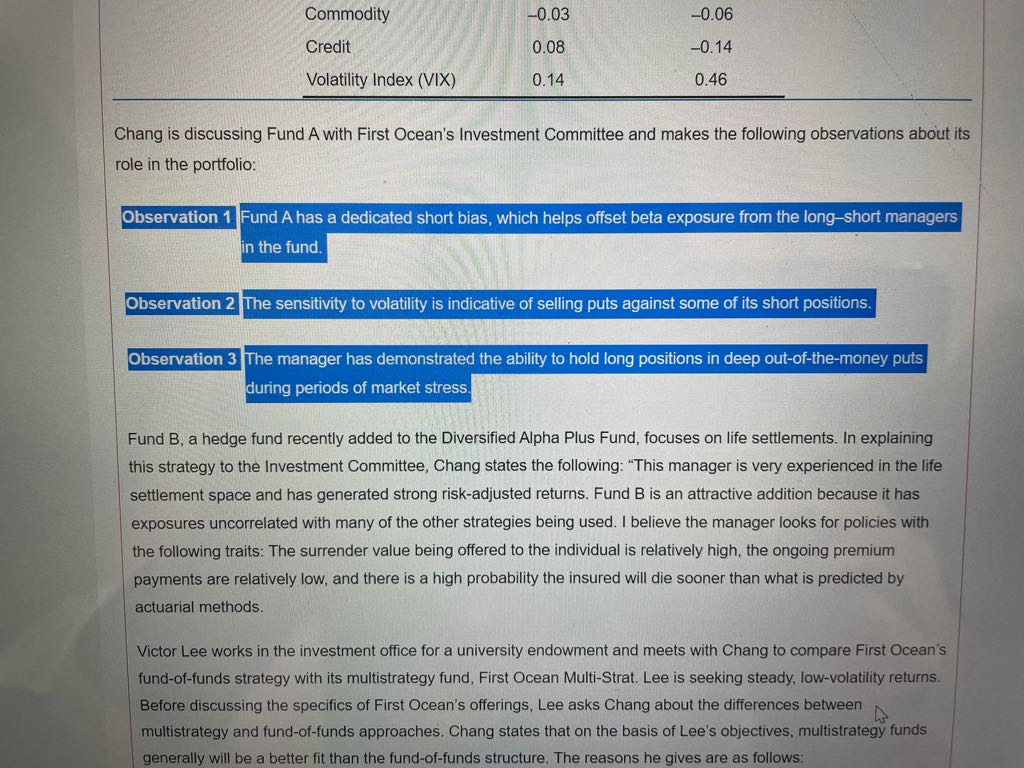 | Commodity | –0.03 | –0.06 |
|---|---|---|
| Credit | 0.08 | –0.14 |
| Volatility Index (VIX) | 0.14 | 0.46 |

Chang is discussing Fund A with First Ocean's Investment Committee and makes the following observations about its role in the portfolio:

Observation 1 Fund A has a dedicated short bias, which helps offset beta exposure from the long–short managers in the fund.

Observation 2 The sensitivity to volatility is indicative of selling puts against some of its short positions.

Observation 3 The manager has demonstrated the ability to hold long positions in deep out-of-the-money puts during periods of market stress.

Fund B, a hedge fund recently added to the Diversified Alpha Plus Fund, focuses on life settlements. In explaining this strategy to the Investment Committee, Chang states the following: "This manager is very experienced in the life settlement space and has generated strong risk-adjusted returns. Fund B is an attractive addition because it has exposures uncorrelated with many of the other strategies being used. I believe the manager looks for policies with the following traits: The surrender value being offered to the individual is relatively high, the ongoing premium payments are relatively low, and there is a high probability the insured will die sooner than what is predicted by actuarial methods.

Victor Lee works in the investment office for a university endowment and meets with Chang to compare First Ocean's fund-of-funds strategy with its multistrategy fund, First Ocean Multi-Strat. Lee is seeking steady, low-volatility returns. Before discussing the specifics of First Ocean's offerings, Lee asks Chang about the differences between multistrategy and fund-of-funds approaches. Chang states that on the basis of Lee's objectives, multistrategy funds generally will be a better fit than the fund-of-funds structure. The reasons he gives are as follows: